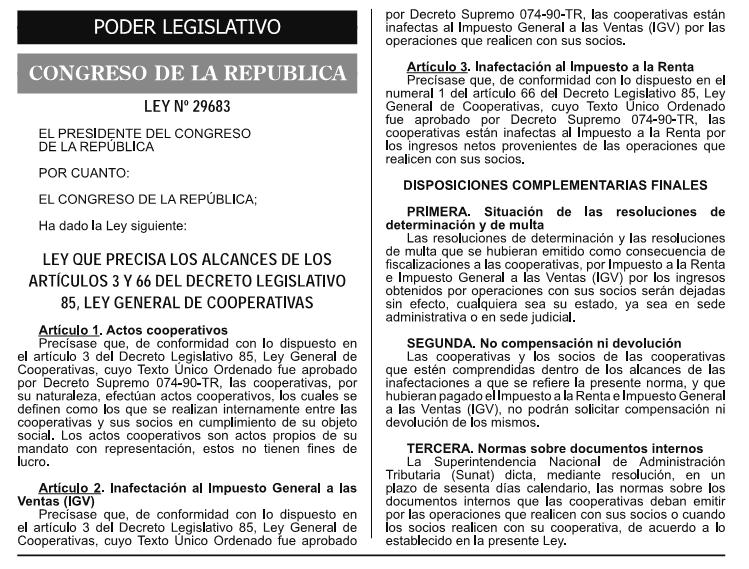 PODER LEGISLATIVO

CONGRESO DE LA REPUBLICA

LEY Nº 29683

EL PRESIDENTE DEL CONGRESO DE LA REPÚBLICA

POR CUANTO:

EL CONGRESO DE LA REPÚBLICA;

Ha dado la Ley siguiente:

LEY QUE PRECISA LOS ALCANCES DE LOS ARTÍCULOS 3 Y 66 DEL DECRETO LEGISLATIVO 85, LEY GENERAL DE COOPERATIVAS

Artículo 1. Actos cooperativos
Precísase que, de conformidad con lo dispuesto en el artículo 3 del Decreto Legislativo 85, Ley General de Cooperativas, cuyo Texto Único Ordenado fue aprobado por Decreto Supremo 074-90-TR, las cooperativas, por su naturaleza, efectúan actos cooperativos, los cuales se definen como los que se realizan internamente entre las cooperativas y sus socios en cumplimiento de su objeto social. Los actos cooperativos son actos propios de su mandato con representación, estos no tienen fines de lucro.

Artículo 2. Inafectación al Impuesto General a las Ventas (IGV)
Precísase que, de conformidad con lo dispuesto en el artículo 3 del Decreto Legislativo 85, Ley General de Cooperativas, cuyo Texto Único Ordenado fue aprobado por Decreto Supremo 074-90-TR, las cooperativas están inafectas al Impuesto General a las Ventas (IGV) por las operaciones que realicen con sus socios.

Artículo 3. Inafectación al Impuesto a la Renta
Precísase que, de conformidad con lo dispuesto en el numeral 1 del artículo 66 del Decreto Legislativo 85, Ley General de Cooperativas, cuyo Texto Único Ordenado fue aprobado por Decreto Supremo 074-90-TR, las cooperativas están inafectas al Impuesto a la Renta por los ingresos netos provenientes de las operaciones que realicen con sus socios.

DISPOSICIONES COMPLEMENTARIAS FINALES

PRIMERA. Situación de las resoluciones de determinación y de multa
Las resoluciones de determinación y las resoluciones de multa que se hubieran emitido como consecuencia de fiscalizaciones a las cooperativas, por Impuesto a la Renta e Impuesto General a las Ventas (IGV) por los ingresos obtenidos por operaciones con sus socios serán dejadas sin efecto, cualquiera sea su estado, ya sea en sede administrativa o en sede judicial.

SEGUNDA. No compensación ni devolución
Las cooperativas y los socios de las cooperativas que estén comprendidas dentro de los alcances de las inafectaciones a que se refiere la presente norma, y que hubieran pagado el Impuesto a la Renta e Impuesto General a las Ventas (IGV), no podrán solicitar compensación ni devolución de los mismos.

TERCERA. Normas sobre documentos internos
La Superintendencia Nacional de Administración Tributaria (Sunat) dicta, mediante resolución, en un plazo de sesenta días calendario, las normas sobre los documentos internos que las cooperativas deban emitir por las operaciones que realicen con sus socios o cuando los socios realicen con su cooperativa, de acuerdo a lo establecido en la presente Ley.